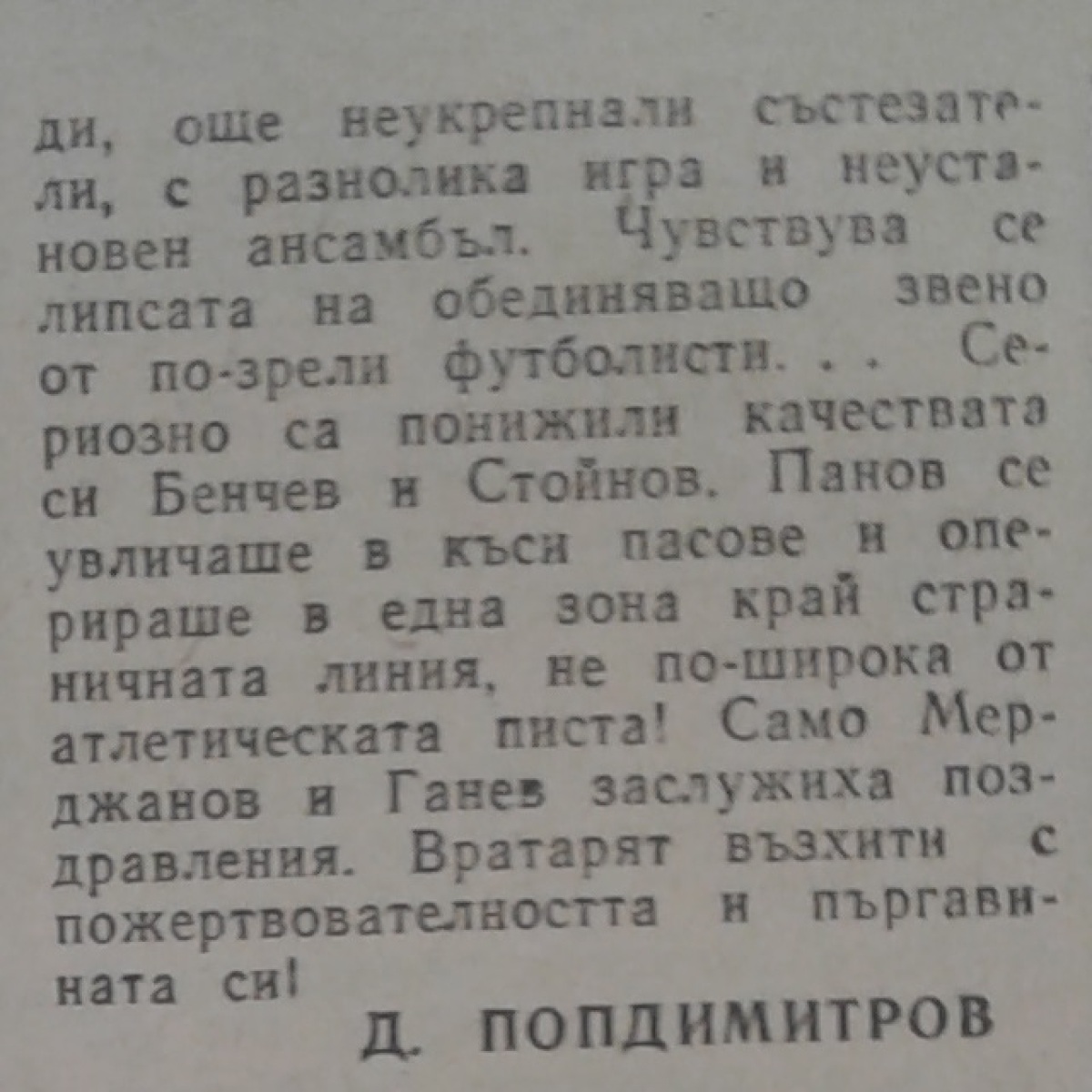 ди, още неукрепнали състезатели, с разнолика игра и неустановен ансамбъл. Чувствува се липсата на обединяващо звено от по-зрели футболисти. . . Сериозно са понижили качествата си Бенчев и Стойнов. Панов се увличаше в къси пасове и оперираше в една зона край страничната линия, не по-широка от атлетическата писта! Само Мерджанов и Ганев заслужиха поздравления. Вратарят възхити с пожертвователността и пъргавината си!

Д. ПОПДИМИТРОВ